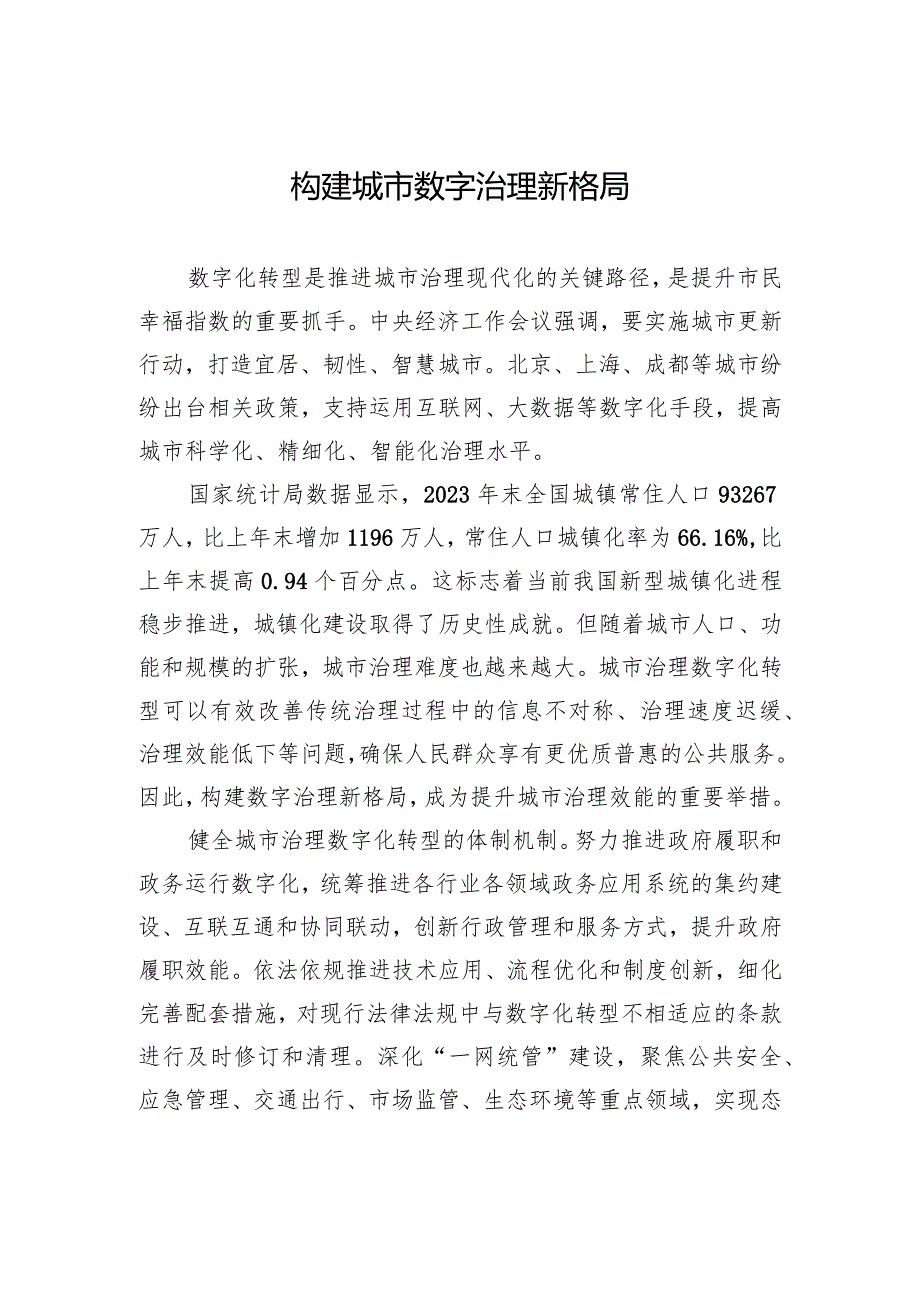 构建城市数字治理新格局

数字化转型是推进城市治理现代化的关键路径，是提升市民幸福指数的重要抓手。中央经济工作会议强调，要实施城市更新行动，打造宜居、韧性、智慧城市。北京、上海、成都等城市纷纷出台相关政策，支持运用互联网、大数据等数字化手段，提高城市科学化、精细化、智能化治理水平。

国家统计局数据显示，2023年末全国城镇常住人口93267万人，比上年末增加1196万人，常住人口城镇化率为66.16%，比上年末提高0.94个百分点。这标志着当前我国新型城镇化进程稳步推进，城镇化建设取得了历史性成就。但随着城市人口、功能和规模的扩张，城市治理难度也越来越大。城市治理数字化转型可以有效改善传统治理过程中的信息不对称、治理速度迟缓、治理效能低下等问题，确保人民群众享有更优质普惠的公共服务。因此，构建数字治理新格局，成为提升城市治理效能的重要举措。

健全城市治理数字化转型的体制机制。努力推进政府履职和政务运行数字化，统筹推进各行业各领域政务应用系统的集约建设、互联互通和协同联动，创新行政管理和服务方式，提升政府履职效能。依法依规推进技术应用、流程优化和制度创新，细化完善配套措施，对现行法律法规中与数字化转型不相适应的条款进行及时修订和清理。深化“一网统管”建设，聚焦公共安全、应急管理、交通出行、市场监管、生态环境等重点领域，实现态